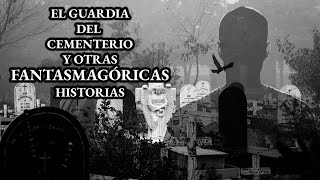 EL GUARDIA
DEL
CEMENTERIO
Y OTRAS
FANTASMAGÓRICAS
HISTORIAS